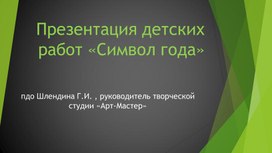 Презентация детских работ «Символ года»

пдо Шлендина Г.И. , руководитель творческой студии «Арт-Мастер»